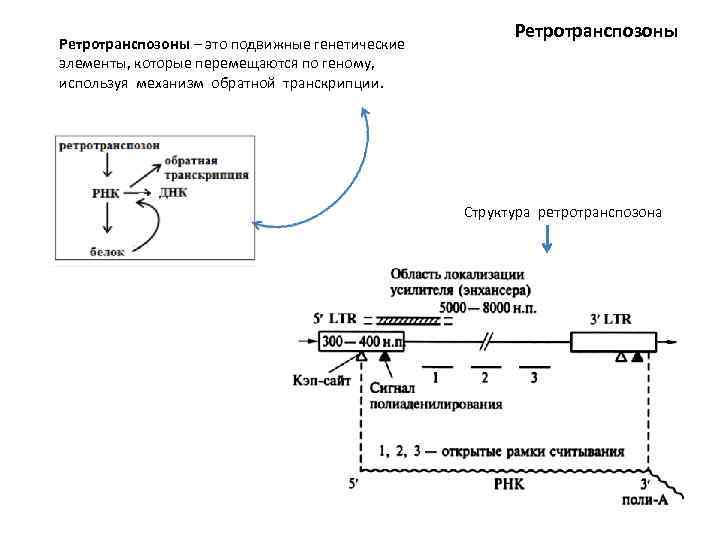 Ретротранспозоны

Ретротранспозоны – это подвижные генетические элементы, которые перемещаются по геному, используя механизм обратной транскрипции.

ретротранспозон
обратная транскрипция
РНК
ДНК
белок

Структура ретротранспозона

Область локализации усилителя (энхансера) 5000 — 8000 н.п.
5′ LTR
3′ LTR
300 — 400 н.п
Кэп-сайт
Сигнал полиаденилирования
1
2
3
1, 2, 3 — открытые рамки считывания
5′
РНК
3′
поли-А